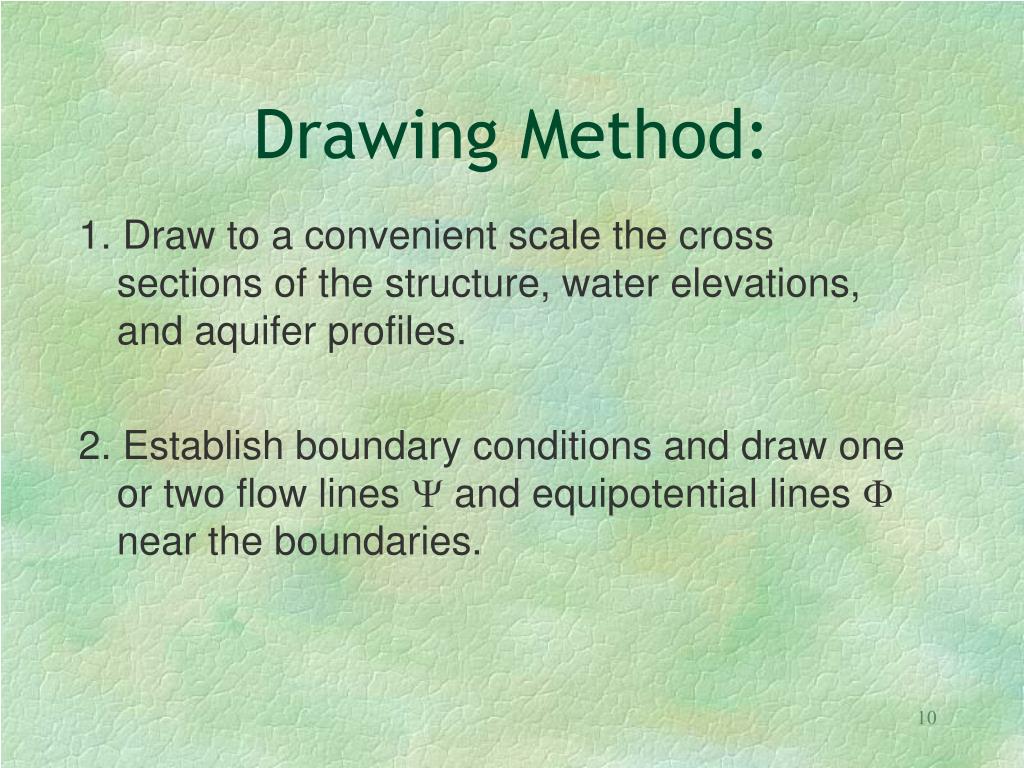 Drawing Method:

1. Draw to a convenient scale the cross sections of the structure, water elevations, and aquifer profiles.

2. Establish boundary conditions and draw one or two flow lines $\Psi$ and equipotential lines $\Phi$ near the boundaries.

10